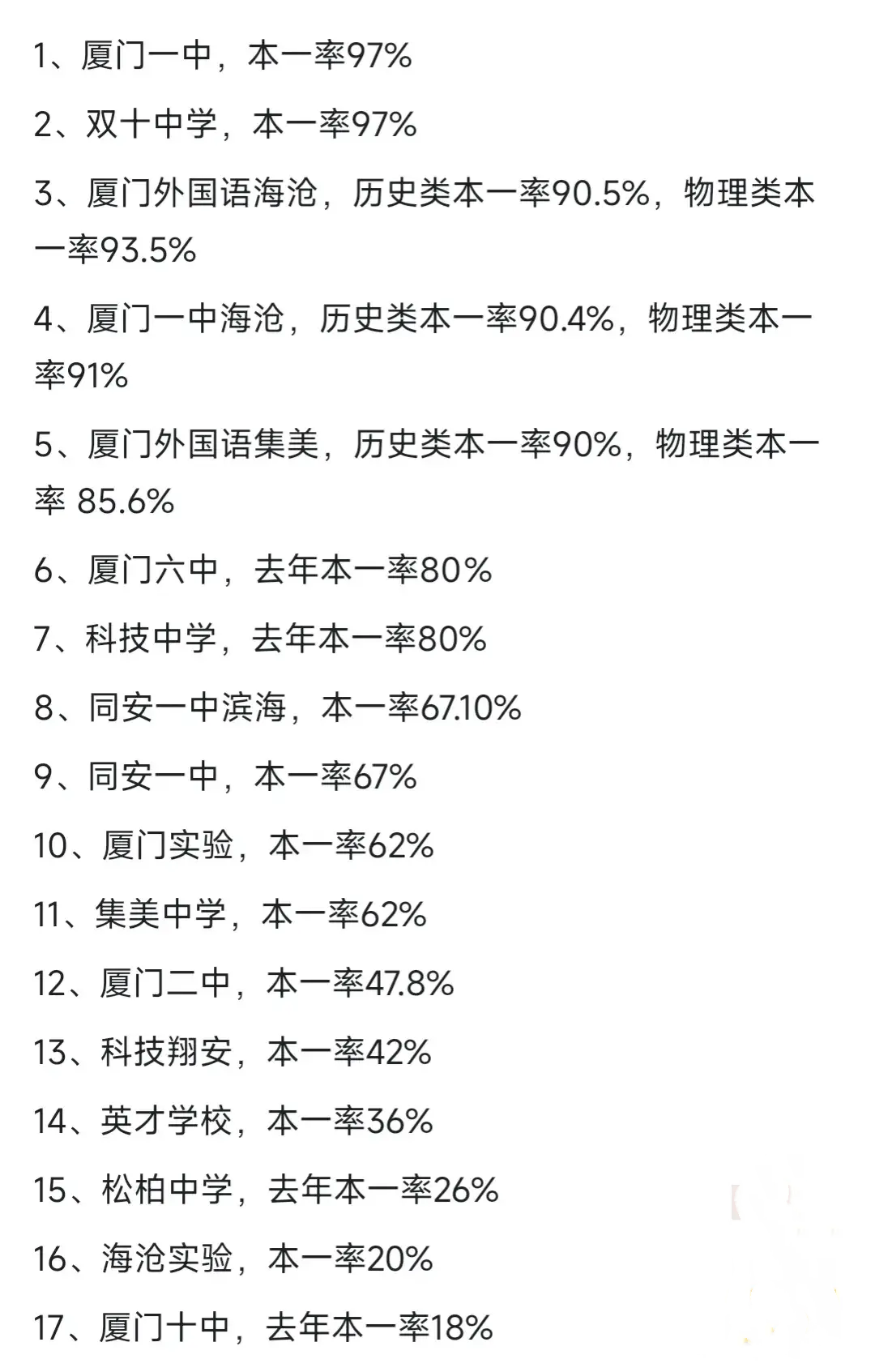 1、厦门一中，本一率97%

2、双十中学，本一率97%

3、厦门外国语海沧，历史类本一率90.5%，物理类本一率93.5%

4、厦门一中海沧，历史类本一率90.4%，物理类本一率91%

5、厦门外国语集美，历史类本一率90%，物理类本一率 85.6%

6、厦门六中，去年本一率80%

7、科技中学，去年本一率80%

8、同安一中滨海，本一率67.10%

9、同安一中，本一率67%

10、厦门实验，本一率62%

11、集美中学，本一率62%

12、厦门二中，本一率47.8%

13、科技翔安，本一率42%

14、英才学校，本一率36%

15、松柏中学，去年本一率26%

16、海沧实验，本一率20%

17、厦门十中，去年本一率18%